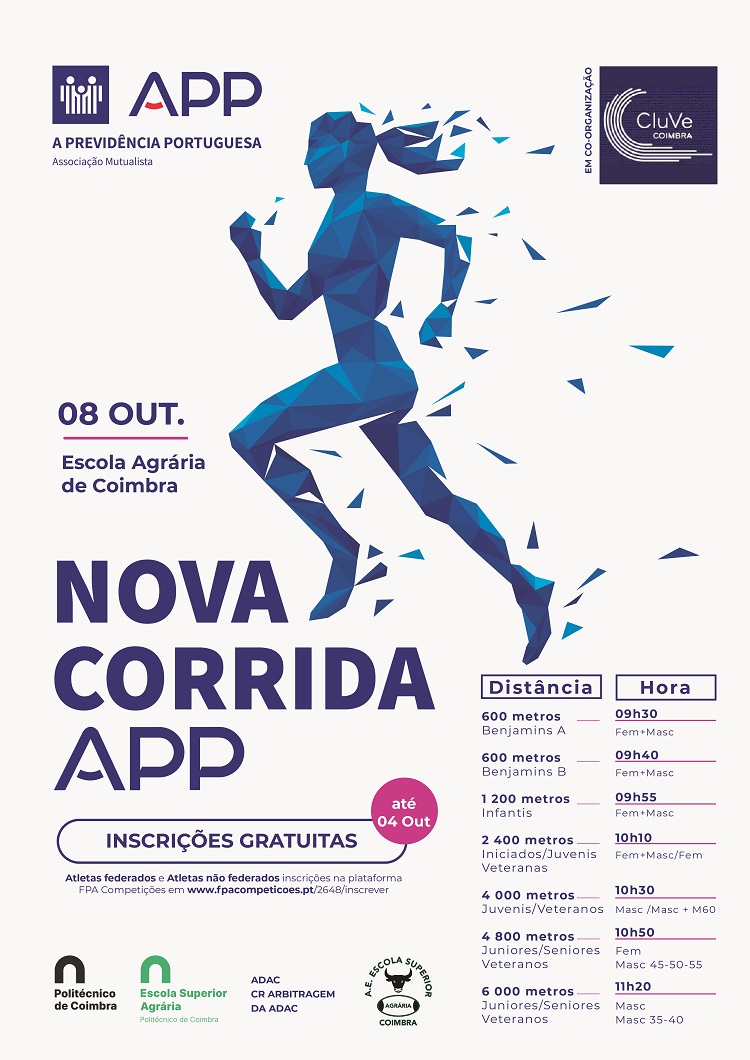 APP
A PREVIDÊNCIA PORTUGUESA
Associação Mutualista

EM CO-ORGANIZAÇÃO
CluVe
COIMBRA

08 OUT.
Escola Agrária de Coimbra

NOVA CORRIDA APP

INSCRIÇÕES GRATUITAS
até 04 Out

Atletas federados e Atletas não federados inscrições na plataforma FPA Competições em www.fpacompeticoes.pt/2648/inscrever

| Distância | Hora |
|---|---|
| 600 metros Benjamins A | 09h30 Fem+Masc |
| 600 metros Benjamins B | 09h40 Fem+Masc |
| 1 200 metros Infantis | 09h55 Fem+Masc |
| 2 400 metros Iniciados/Juvenis Veteranas | 10h10 Fem+Masc/Fem |
| 4 000 metros Juvenis/Veteranos | 10h30 Masc /Masc + M60 |
| 4 800 metros Juniores/Seniores Veteranos | 10h50 Fem Masc 45-50-55 |
| 6 000 metros Juniores/Seniores Veteranos | 11h20 Masc Masc 35-40 |

Politécnico de Coimbra
Escola Superior Agrária
Politécnico de Coimbra
ADAC
CR ARBITRAGEM DA ADAC
A.E. ESCOLA SUPERIOR AGRÁRIA COIMBRA